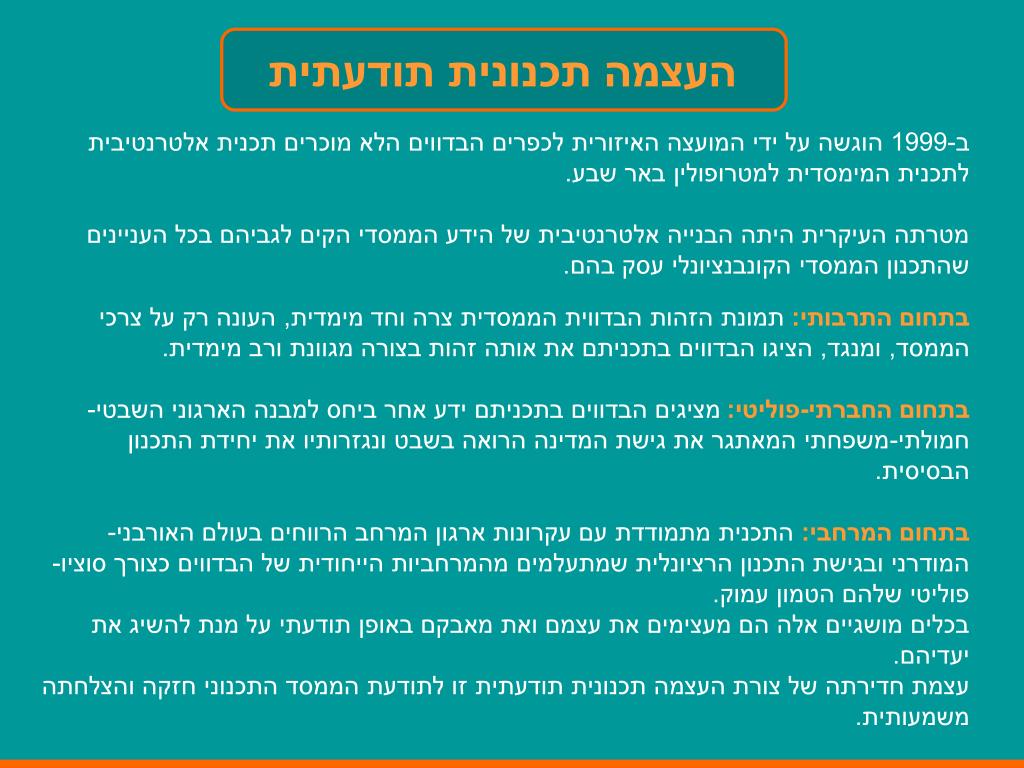 העצמה תכנונית תודעתית

ב-1999 הוגשה על ידי המועצה האיזורית לכפרים הבדווים הלא מוכרים תכנית אלטרנטיבית לתכנית המימסדית למטרופולין באר שבע.

מטרתה העיקרית היתה הבנייה אלטרנטיבית של הידע הממסדי הקים לגביהם בכל העניינים שהתכנון הממסדי הקונבנציונלי עסק בהם.

בתחום התרבותי: תמונת הזהות הבדווית הממסדית צרה וחד מימדית, העונה רק על צרכי הממסד, ומנגד, הציגו הבדווים בתכניתם את אותה זהות בצורה מגוונת ורב מימדית.

בתחום החברתי-פוליטי: מציגים הבדווים בתכניתם ידע אחר ביחס למבנה הארגוני השבטי-חמולתי-משפחתי המאתגר את גישת המדינה הרואה בשבט ונגזרותיו את יחידת התכנון הבסיסית.

בתחום המרחבי: התכנית מתמודדת עם עקרונות ארגון המרחב הרווחים בעולם האורבני-המודרני ובגישת התכנון הרציונלית שמתעלמים מהמרחביות הייחודית של הבדווים כצורך סוציו-פוליטי שלהם הטמון עמוק.
בכלים מושגיים אלה הם מעצימים את עצמם ואת מאבקם באופן תודעתי על מנת להשיג את יעדיהם.
עצמת חדירתה של צורת העצמה תכנונית תודעתית זו לתודעת הממסד התכנוני חזקה והצלחתה משמעותית.